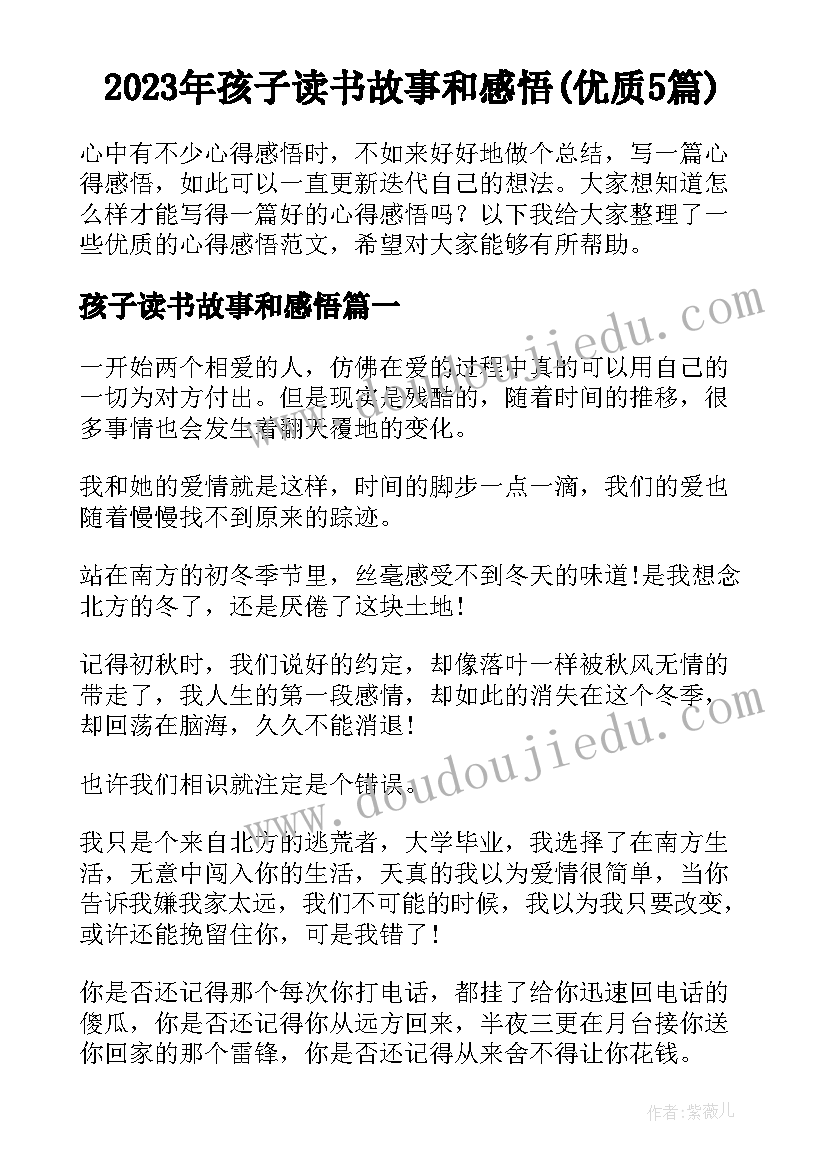 2023年孩子读书故事和感悟(优质5篇)

心中有不少心得感悟时，不如来好好地做个总结，写一篇心得感悟，如此可以一直更新迭代自己的想法。大家想知道怎么样才能写得一篇好的心得感悟吗？以下我给大家整理了一些优质的心得感悟范文，希望对大家能够有所帮助。

孩子读书故事和感悟篇一

一开始两个相爱的人，仿佛在爱的过程中真的可以用自己的一切为对方付出。但是现实是残酷的，随着时间的推移，很多事情也会发生着翻天覆地的变化。

我和她的爱情就是这样，时间的脚步一点一滴，我们的爱也随着慢慢找不到原来的踪迹。

站在南方的初冬季节里，丝毫感受不到冬天的味道!是我想念北方的冬了，还是厌倦了这块土地！

记得初秋时，我们说好的约定，却像落叶一样被秋风无情的带走了，我人生的第一段感情，却如此的消失在这个冬季，却回荡在脑海，久久不能消退！

也许我们相识就注定是个错误。

我只是个来自北方的逃荒者，大学毕业，我选择了在南方生活，无意中闯入你的生活，天真的我以为爱情很简单，当你告诉我嫌我家太远，我们不可能的时候，我以为我只要改变，或许还能挽留住你，可是我错了！

你是否还记得那个每次你打电话，都挂了给你迅速回电话的傻瓜，你是否还记得你从远方回来，半夜三更在月台接你送你回家的那个雷锋，你是否还记得从来舍不得让你花钱。

www.doudoujiedu.com

www.doudoujiedu.com

作者：紫薇儿